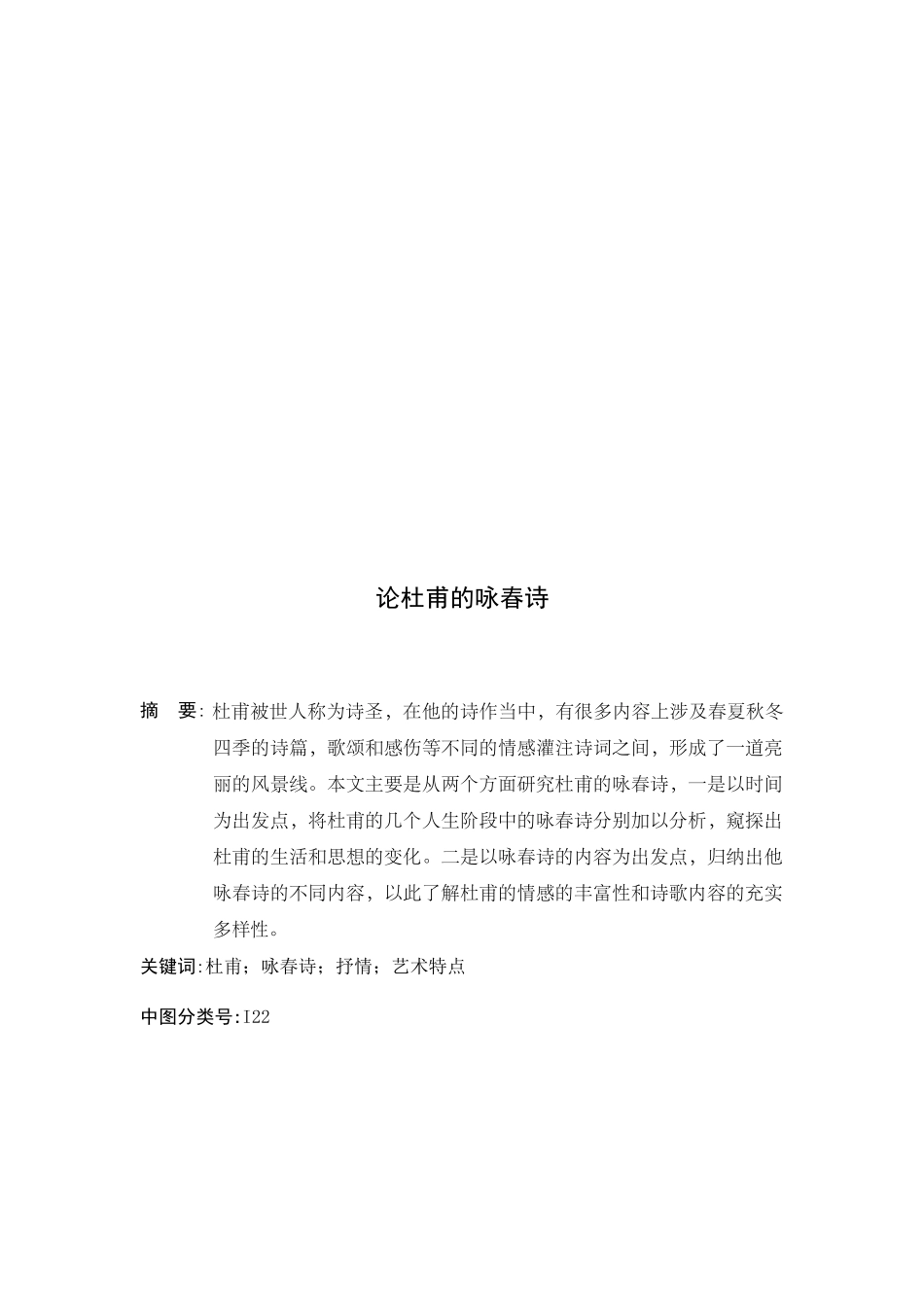 论杜甫的咏春诗

摘 要: 杜甫被世人称为诗圣，在他的诗作当中，有很多内容上涉及春夏秋冬四季的诗篇，歌颂和感伤等不同的情感灌注诗词之间，形成了一道亮丽的风景线。本文主要是从两个方面研究杜甫的咏春诗，一是以时间为出发点，将杜甫的几个人生阶段中的咏春诗分别加以分析，窥探出杜甫的生活和思想的变化。二是以咏春诗的内容为出发点，归纳出他咏春诗的不同内容，以此了解杜甫的情感的丰富性和诗歌内容的充实多样性。

关键词:杜甫；咏春诗；抒情；艺术特点

中图分类号:I22